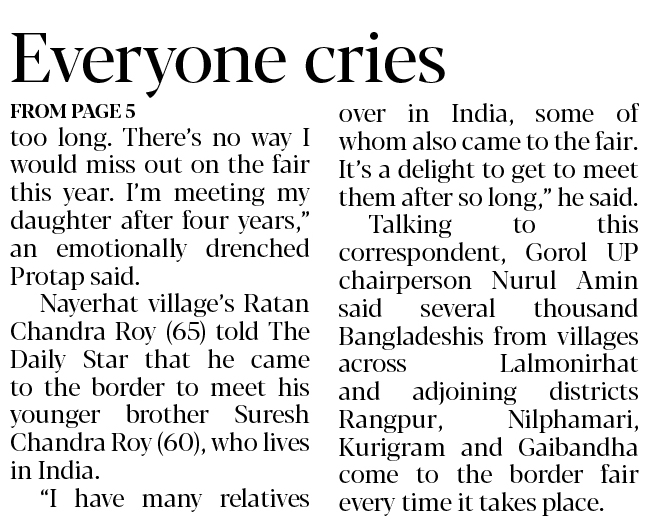 Everyone cries

FROM PAGE 5

too long. There's no way I would miss out on the fair this year. I'm meeting my daughter after four years," an emotionally drenched Protap said.

Nayerhat village's Ratan Chandra Roy (65) told The Daily Star that he came to the border to meet his younger brother Suresh Chandra Roy (60), who lives in India.

"I have many relatives over in India, some of whom also came to the fair. It's a delight to get to meet them after so long," he said.

Talking to this correspondent, Gorol UP chairperson Nurul Amin said several thousand Bangladeshis from villages across Lalmonirhat and adjoining districts Rangpur, Nilphamari, Kurigram and Gaibandha come to the border fair every time it takes place.